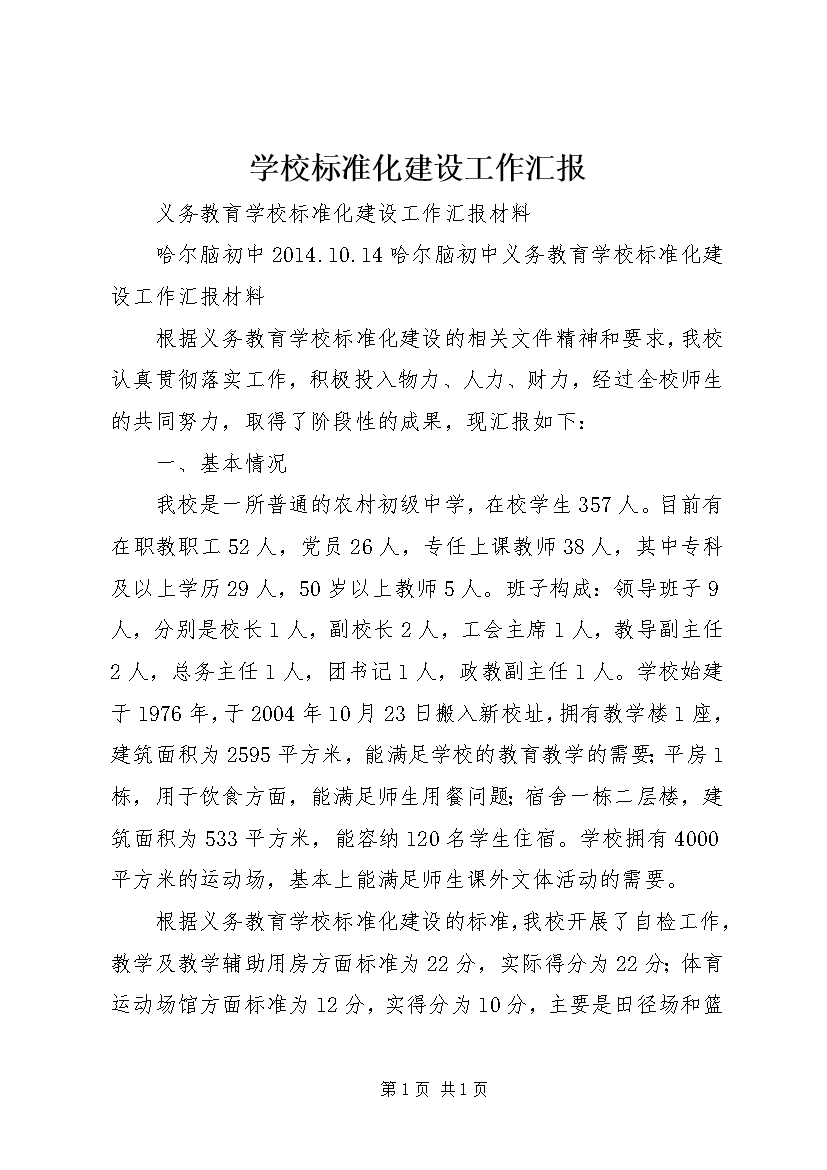 学校标准化建设工作汇报

义务教育学校标准化建设工作汇报材料

哈尔脑初中2014.10.14哈尔脑初中义务教育学校标准化建设工作汇报材料

根据义务教育学校标准化建设的相关文件精神和要求，我校认真贯彻落实工作，积极投入物力、人力、财力，经过全校师生的共同努力，取得了阶段性的成果，现汇报如下：

一、基本情况

我校是一所普通的农村初级中学，在校学生357人。目前有在职教职工52人，党员26人，专任上课教师38人，其中专科及以上学历29人，50岁以上教师5人。班子构成：领导班子9人，分别是校长1人，副校长2人，工会主席1人，教导副主任2人，总务主任1人，团书记1人，政教副主任1人。学校始建于1976年，于2004年10月23日搬入新校址，拥有教学楼1座，建筑面积为2595平方米，能满足学校的教育教学的需要；平房1栋，用于饮食方面，能满足师生用餐问题；宿舍一栋二层楼，建筑面积为533平方米，能容纳120名学生住宿。学校拥有4000平方米的运动场，基本上能满足师生课外文体活动的需要。

根据义务教育学校标准化建设的标准，我校开展了自检工作，教学及教学辅助用房方面标准为22分，实际得分为22分；体育运动场馆方面标准为12分，实得分为10分，主要是田径场和篮

第1页 共1页